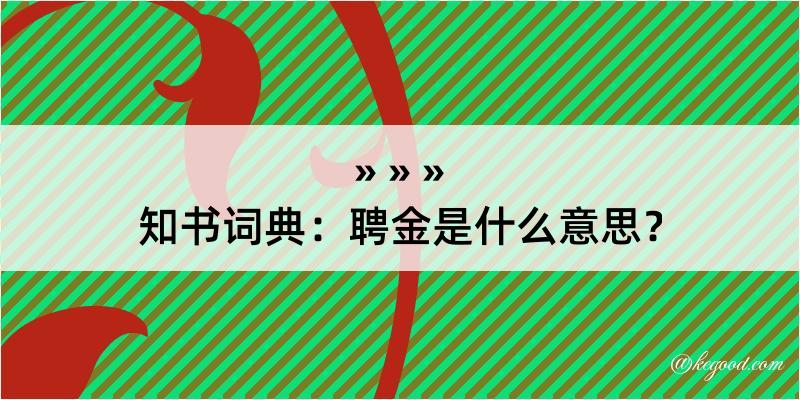 » » »
知书词典：聘金是什么意思？

@kegood.com